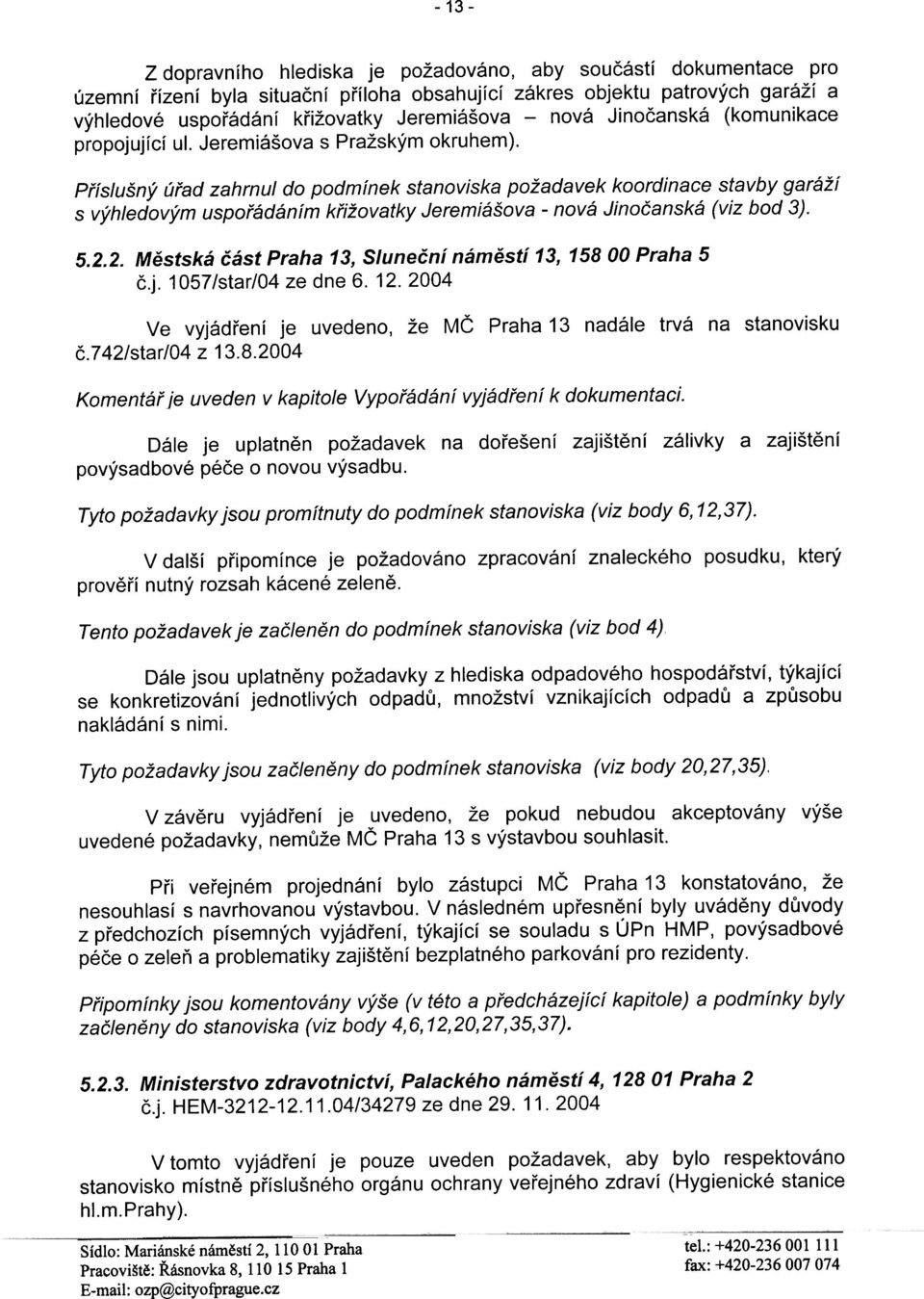 - 13 -

Z dopravního hlediska je požadováno, aby součástí dokumentace pro územní řízení byla situační příloha obsahující zákres objektu patrových garáží a výhledové uspořádání křižovatky Jeremiášova – nová Jinočanská (komunikace propojující ul. Jeremiášova s Pražským okruhem).

Příslušný úřad zahrnul do podmínek stanoviska požadavek koordinace stavby garáží s výhledovým uspořádáním křižovatky Jeremiášova - nová Jinočanská (viz bod 3).

5.2.2. Městská část Praha 13, Sluneční náměstí 13, 158 00 Praha 5
č.j. 1057/star/04 ze dne 6. 12. 2004

Ve vyjádření je uvedeno, že MČ Praha 13 nadále trvá na stanovisku č.742/star/04 z 13.8.2004

Komentář je uveden v kapitole Vypořádání vyjádření k dokumentaci.

Dále je uplatněn požadavek na dořešení zajištění zálivky a zajištění povýsadbové péče o novou výsadbu.

Tyto požadavky jsou promítnuty do podmínek stanoviska (viz body 6,12,37).

V další připomínce je požadováno zpracování znaleckého posudku, který prověří nutný rozsah kácené zeleně.

Tento požadavek je začleněn do podmínek stanoviska (viz bod 4).

Dále jsou uplatněny požadavky z hlediska odpadového hospodářství, týkající se konkretizování jednotlivých odpadů, množství vznikajících odpadů a způsobu nakládání s nimi.

Tyto požadavky jsou začleněny do podmínek stanoviska (viz body 20,27,35).

V závěru vyjádření je uvedeno, že pokud nebudou akceptovány výše uvedené požadavky, nemůže MČ Praha 13 s výstavbou souhlasit.

Při veřejném projednání bylo zástupci MČ Praha 13 konstatováno, že nesouhlasí s navrhovanou výstavbou. V následném upřesnění byly uváděny důvody z předchozích písemných vyjádření, týkající se souladu s ÚPn HMP, povýsadbové péče o zeleň a problematiky zajištění bezplatného parkování pro rezidenty.

Připomínky jsou komentovány výše (v této a předcházející kapitole) a podmínky byly začleněny do stanoviska (viz body 4,6,12,20,27,35,37).

5.2.3. Ministerstvo zdravotnictví, Palackého náměstí 4, 128 01 Praha 2
č.j. HEM-3212-12.11.04/34279 ze dne 29. 11. 2004

V tomto vyjádření je pouze uveden požadavek, aby bylo respektováno stanovisko místně příslušného orgánu ochrany veřejného zdraví (Hygienické stanice hl.m.Prahy).

Sídlo: Mariánské náměstí 2, 110 01 Praha
Pracoviště: Řásnovka 8, 110 15 Praha 1
E-mail: ozp@cityofprague.cz

tel.: +420-236 001 111
fax: +420-236 007 074